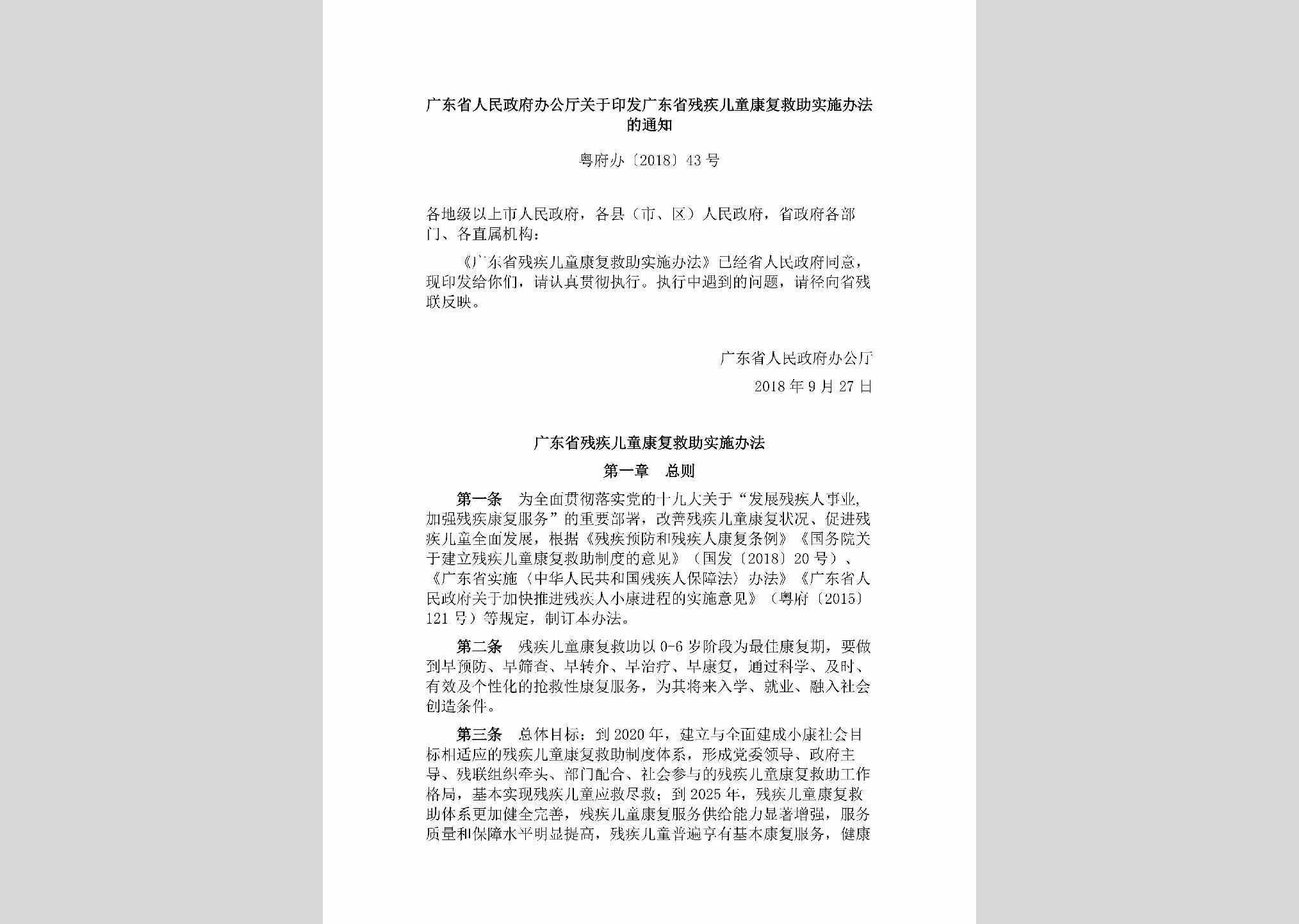 广东省人民政府办公厅关于印发广东省残疾儿童康复救助实施办法的通知

粤府办〔2018〕43号

各地级以上市人民政府，各县（市、区）人民政府，省政府各部门、各直属机构：

《广东省残疾儿童康复救助实施办法》已经省人民政府同意，现印发给你们，请认真贯彻执行。执行中遇到的问题，请径向省残联反映。

广东省人民政府办公厅

2018年9月27日

广东省残疾儿童康复救助实施办法

第一章　总则

第一条　为全面贯彻落实党的十九大关于“发展残疾人事业，加强残疾康复服务”的重要部署，改善残疾儿童康复状况、促进残疾儿童全面发展，根据《残疾预防和残疾人康复条例》《国务院关于建立残疾儿童康复救助制度的意见》（国发〔2018〕20号）、《广东省实施〈中华人民共和国残疾人保障法〉办法》《广东省人民政府关于加快推进残疾人小康进程的实施意见》（粤府〔2015〕121号）等规定，制订本办法。

第二条　残疾儿童康复救助以0-6岁阶段为最佳康复期，要做到早预防、早筛查、早转介、早治疗、早康复，通过科学、及时、有效及个性化的抢救性康复服务，为其将来入学、就业、融入社会创造条件。

第三条　总体目标：到2020年，建立与全面建成小康社会目标相适应的残疾儿童康复救助制度体系，形成党委领导、政府主导、残联组织牵头、部门配合、社会参与的残疾儿童康复救助工作格局，基本实现残疾儿童应救尽救；到2025年，残疾儿童康复救助体系更加健全完善，残疾儿童康复服务供给能力显著增强，服务质量和保障水平明显提高，残疾儿童普遍享有基本康复服务，健康